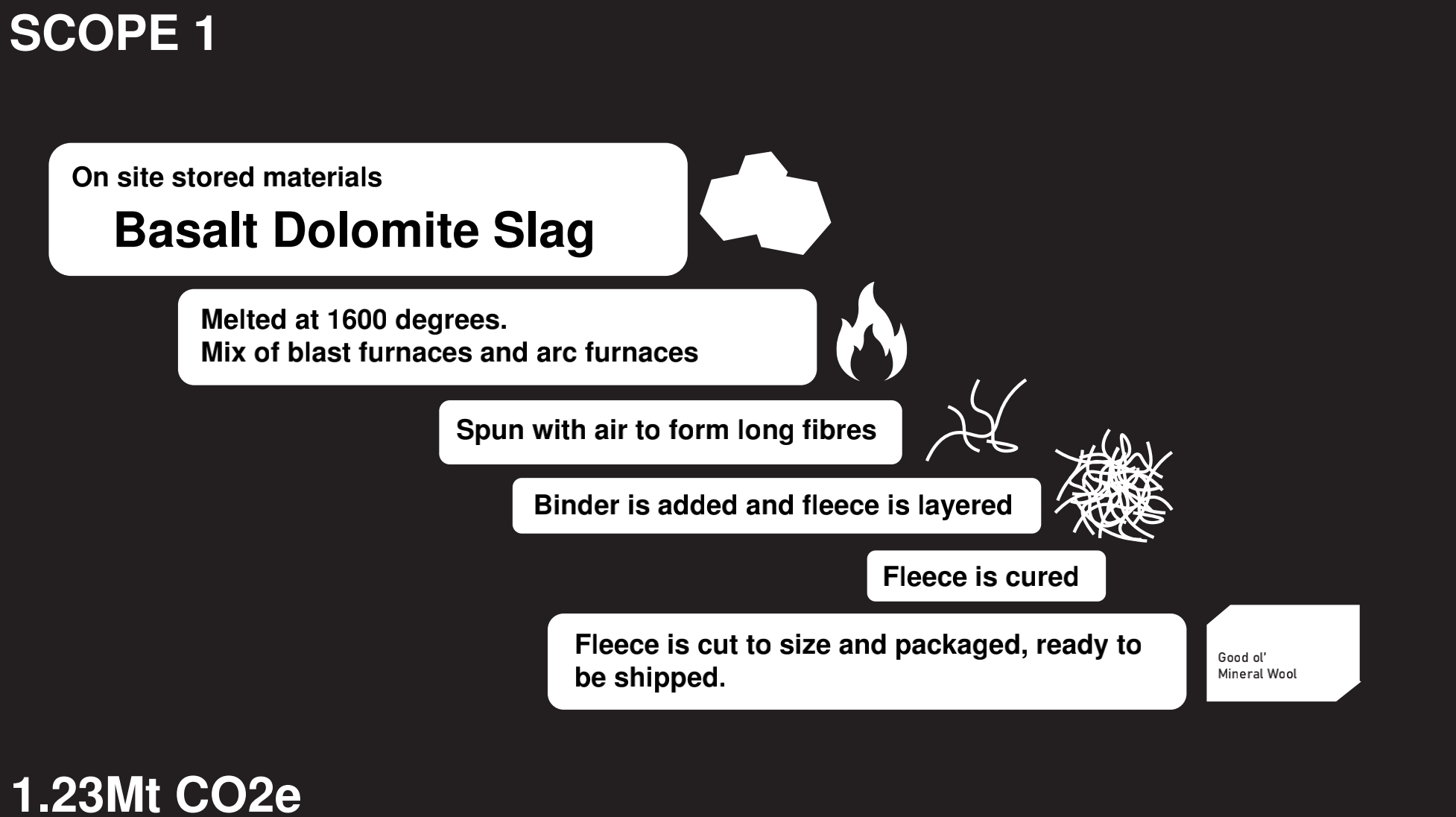 SCOPE 1

On site stored materials

Basalt Dolomite Slag

Melted at 1600 degrees.
Mix of blast furnaces and arc furnaces

Spun with air to form long fibres

Binder is added and fleece is layered

Fleece is cured

Fleece is cut to size and packaged, ready to be shipped.

Good ol'
Mineral Wool

1.23Mt CO2e